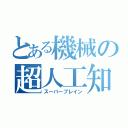 とある機械の
超人工知
スーパーブレイン